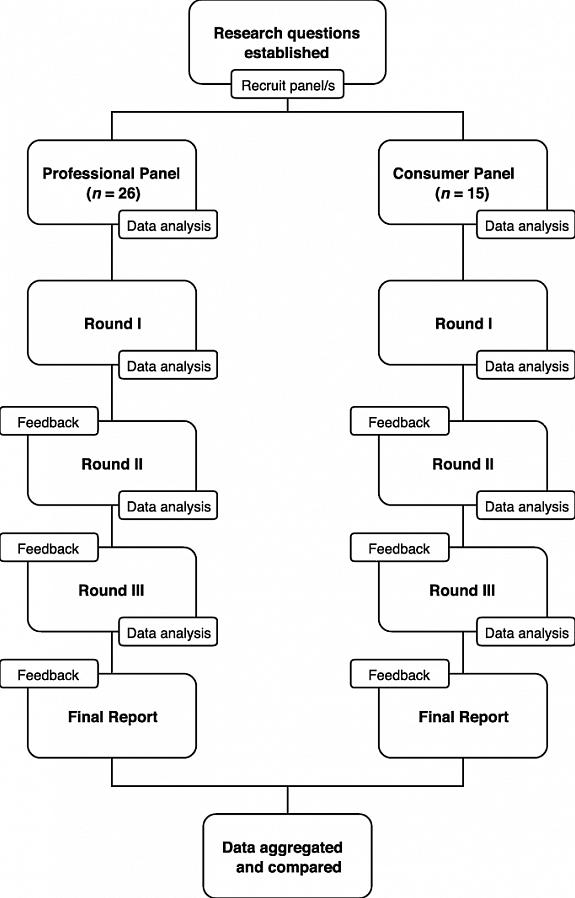 Research questions established

Recruit panel/s

Professional Panel ($n = 26$)

Data analysis

Round I

Data analysis

Feedback

Round II

Data analysis

Feedback

Round III

Data analysis

Feedback

Final Report

Consumer Panel ($n = 15$)

Data analysis

Round I

Data analysis

Feedback

Round II

Data analysis

Feedback

Round III

Data analysis

Feedback

Final Report

Data aggregated and compared